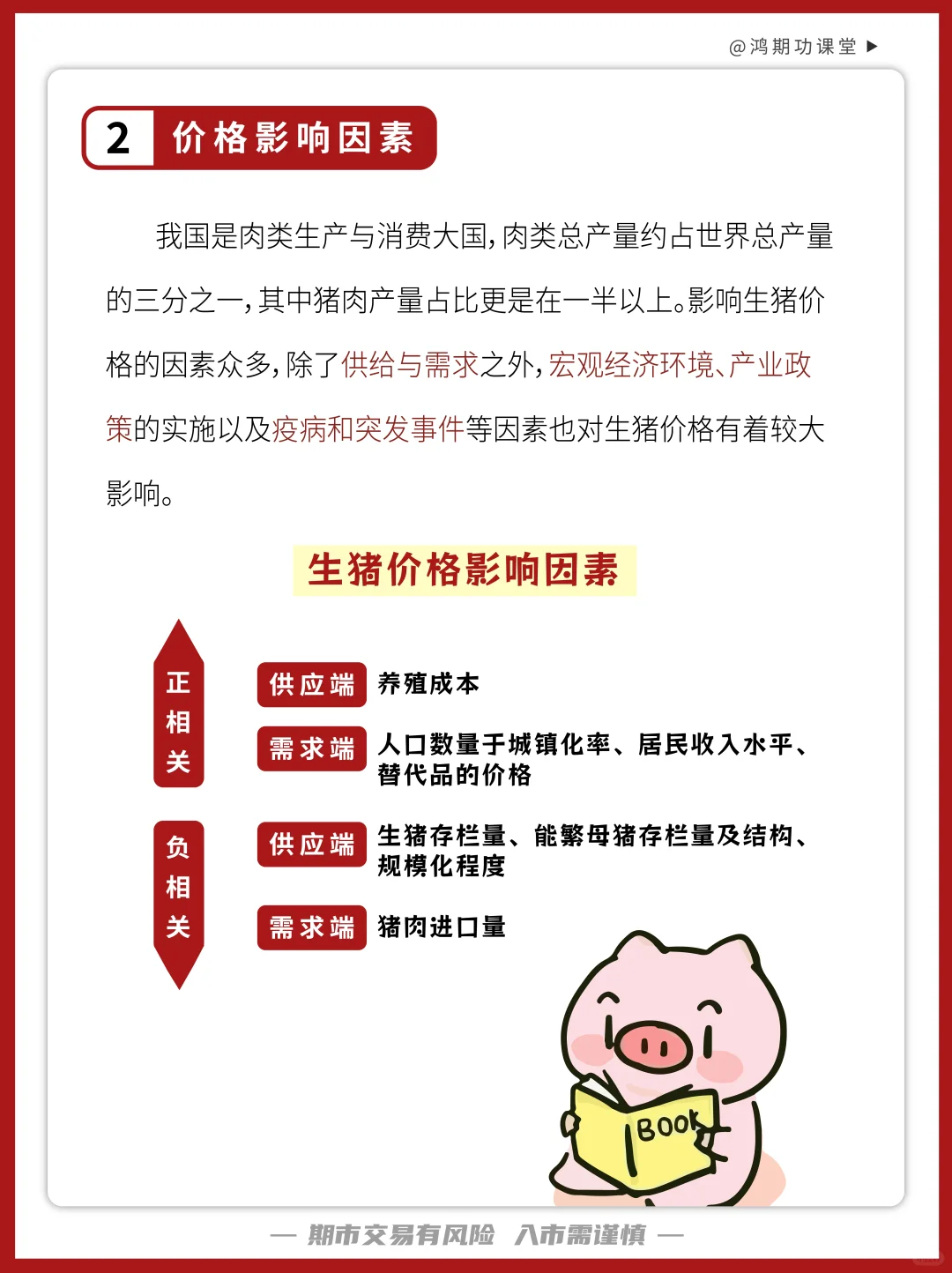 @鸿期功课堂 ▶

2 价格影响因素

我国是肉类生产与消费大国，肉类总产量约占世界总产量的三分之一，其中猪肉产量占比更是在一半以上。影响生猪价格的因素众多，除了供给与需求之外，宏观经济环境、产业政策的实施以及疫病和突发事件等因素也对生猪价格有着较大影响。

生猪价格影响因素

正相关

供应端 养殖成本

需求端 人口数量于城镇化率、居民收入水平、替代品的价格

负相关

供应端 生猪存栏量、能繁母猪存栏量及结构、规模化程度

需求端 猪肉进口量

BOOK

— 期市交易有风险 入市需谨慎 —